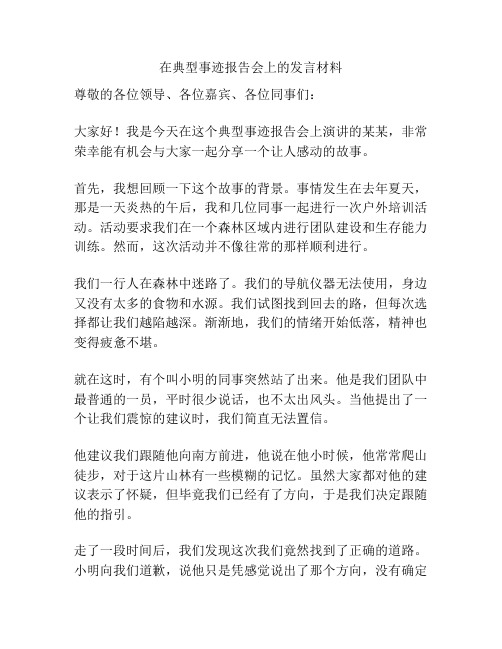 在典型事迹报告会上的发言材料

尊敬的各位领导、各位嘉宾、各位同事们：

大家好！我是今天在这个典型事迹报告会上演讲的某某，非常荣幸能有机会与大家一起分享一个让人感动的故事。

首先，我想回顾一下这个故事的背景。事情发生在去年夏天，那是一天炎热的午后，我和几位同事一起进行一次户外培训活动。活动要求我们在一个森林区域内进行团队建设和生存能力训练。然而，这次活动并不像往常的那样顺利进行。

我们一行人在森林中迷路了。我们的导航仪器无法使用，身边又没有太多的食物和水源。我们试图找到回去的路，但每次选择都让我们越陷越深。渐渐地，我们的情绪开始低落，精神也变得疲惫不堪。

就在这时，有个叫小明的同事突然站了出来。他是我们团队中最普通的一员，平时很少说话，也不太出风头。当他提出了一个让我们震惊的建议时，我们简直无法置信。

他建议我们跟随他向南方前进，他说在他小时候，他常常爬山徒步，对于这片山林有一些模糊的记忆。虽然大家都对他的建议表示了怀疑，但毕竟我们已经有了方向，于是我们决定跟随他的指引。

走了一段时间后，我们发现这次我们竟然找到了正确的道路。小明向我们道歉，说他只是凭感觉说出了那个方向，没有确定